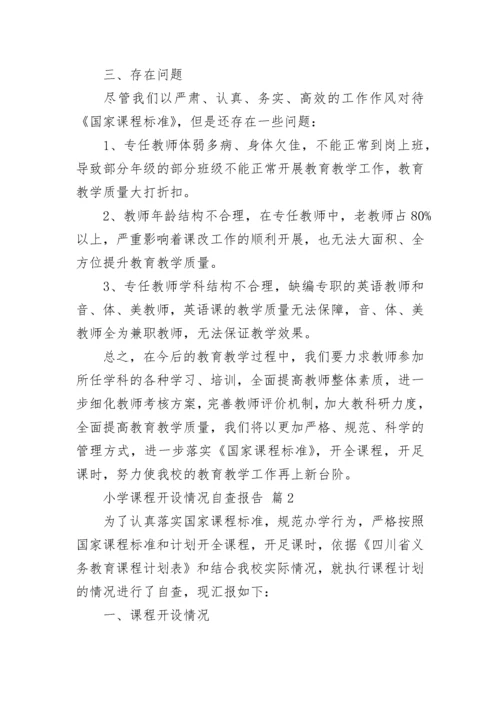 三、存在问题

尽管我们以严肃、认真、务实、高效的工作作风对待《国家课程标准》，但是还存在一些问题：

1、专任教师体弱多病、身体欠佳，不能正常到岗上班，导致部分年级的部分班级不能正常开展教育教学工作，教育教学质量大打折扣。

2、教师年龄结构不合理，在专任教师中，老教师占80%以上，严重影响着课改工作的顺利开展，也无法大面积、全方位提升教育教学质量。

3、专任教师学科结构不合理，缺编专职的英语教师和音、体、美教师，英语课的教学质量无法保障，音、体、美教师全为兼职教师，无法保证教学效果。

总之，在今后的教育教学过程中，我们要力求教师参加所任学科的各种学习、培训，全面提高教师整体素质，进一步细化教师考核方案，完善教师评价机制，加大教科研力度，全面提高教育教学质量，我们将以更加严格、规范、科学的管理方式，进一步落实《国家课程标准》，开全课程，开足课时，努力使我校的教育教学工作再上新台阶。

小学课程开设情况自查报告 篇2

为了认真落实国家课程标准，规范办学行为，严格按照国家课程标准和计划开全课程，开足课时，依据《四川省义务教育课程计划表》和结合我校实际情况，就执行课程计划的情况进行了自查，现汇报如下：

一、课程开设情况